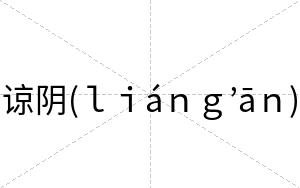 谅阴(liáng’ān)